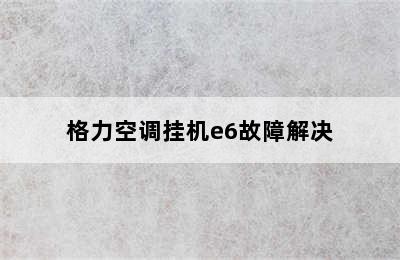 格力空调挂机e6故障解决